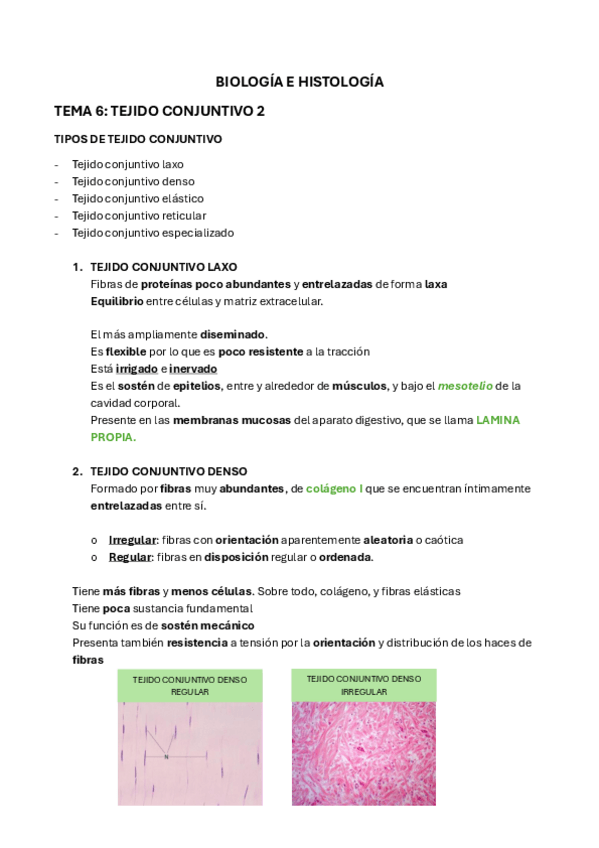 BIOLOGÍA E HISTOLOGÍA

TEMA 6: TEJIDO CONJUNTIVO 2

TIPOS DE TEJIDO CONJUNTIVO

- Tejido conjuntivo laxo
- Tejido conjuntivo denso
- Tejido conjuntivo elástico
- Tejido conjuntivo reticular
- Tejido conjuntivo especializado

1. TEJIDO CONJUNTIVO LAXO
Fibras de proteínas poco abundantes y entrelazadas de forma laxa
Equilibrio entre células y matriz extracelular.

El más ampliamente diseminado.
Es flexible por lo que es poco resistente a la tracción
Está irrigado e inervado
Es el sostén de epitelios, entre y alrededor de músculos, y bajo el mesotelio de la cavidad corporal.
Presente en las membranas mucosas del aparato digestivo, que se llama LAMINA PROPIA.

2. TEJIDO CONJUNTIVO DENSO
Formado por fibras muy abundantes, de colágeno I que se encuentran íntimamente entrelazadas entre sí.

o Irregular: fibras con orientación aparentemente aleatoria o caótica
o Regular: fibras en disposición regular o ordenada.

Tiene más fibras y menos células. Sobre todo, colágeno, y fibras elásticas
Tiene poca sustancia fundamental
Su función es de sostén mecánico
Presenta también resistencia a tensión por la orientación y distribución de los haces de fibras

TEJIDO CONJUNTIVO DENSO REGULAR

N

TEJIDO CONJUNTIVO DENSO IRREGULAR